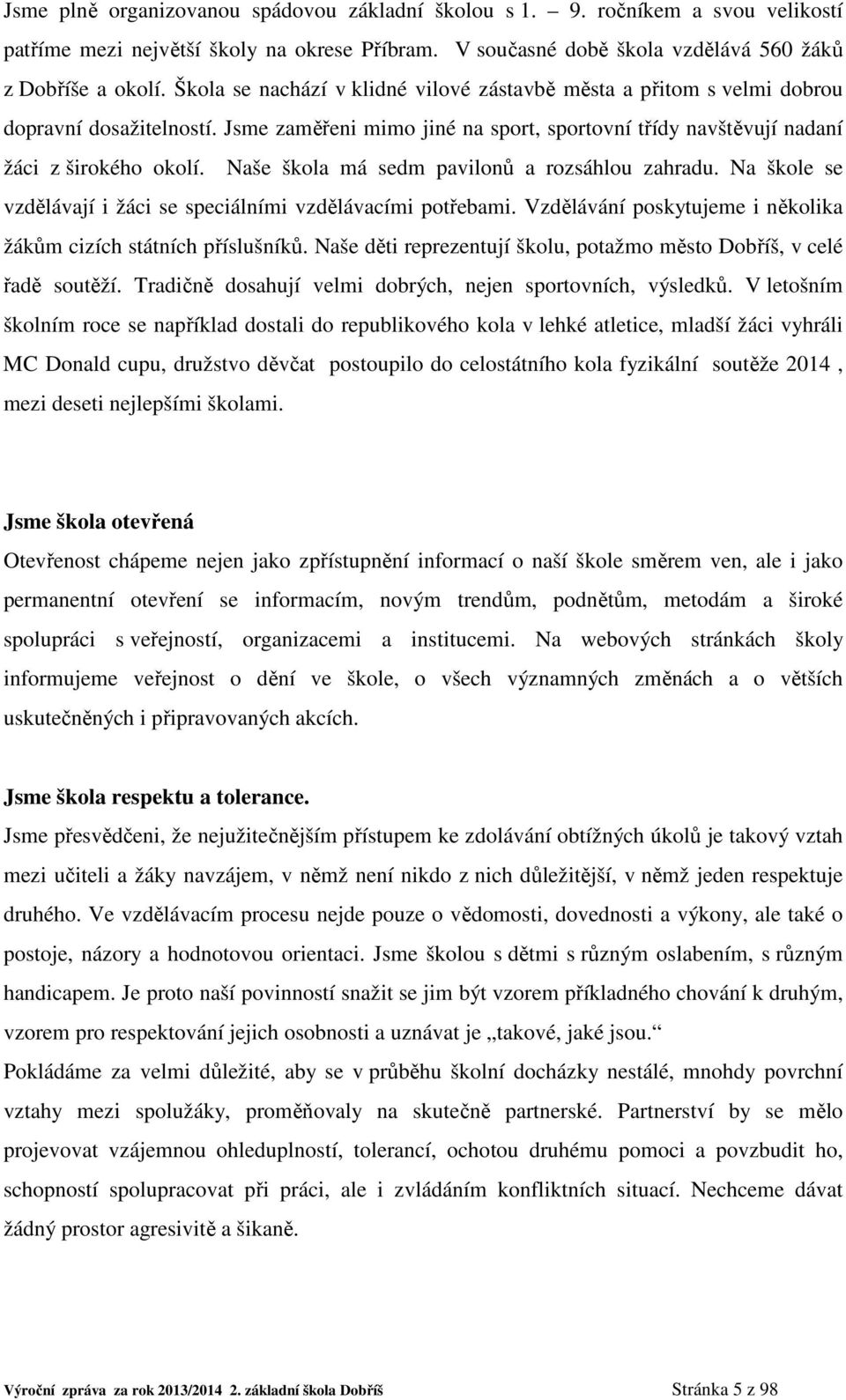 Jsme plně organizovanou spádovou základní školou s 1. – 9. ročníkem a svou velikostí patříme mezi největší školy na okrese Příbram. V současné době škola vzdělává 560 žáků z Dobříše a okolí. Škola se nachází v klidné vilové zástavbě města a přitom s velmi dobrou dopravní dosažitelností. Jsme zaměřeni mimo jiné na sport, sportovní třídy navštěvují nadaní žáci z širokého okolí. Naše škola má sedm pavilonů a rozsáhlou zahradu. Na škole se vzdělávají i žáci se speciálními vzdělávacími potřebami. Vzdělávání poskytujeme i několika žákům cizích státních příslušníků. Naše děti reprezentují školu, potažmo město Dobříš, v celé řadě soutěží. Tradičně dosahují velmi dobrých, nejen sportovních, výsledků. V letošním školním roce se například dostali do republikového kola v lehké atletice, mladší žáci vyhráli MC Donald cupu, družstvo děvčat postoupilo do celostátního kola fyzikální soutěže 2014 , mezi deseti nejlepšími školami.

Jsme škola otevřená
Otevřenost chápeme nejen jako zpřístupnění informací o naší škole směrem ven, ale i jako permanentní otevření se informacím, novým trendům, podnětům, metodám a široké spolupráci s veřejností, organizacemi a institucemi. Na webových stránkách školy informujeme veřejnost o dění ve škole, o všech významných změnách a o větších uskutečněných i připravovaných akcích.

Jsme škola respektu a tolerance.
Jsme přesvědčeni, že nejužitečnějším přístupem ke zdolávání obtížných úkolů je takový vztah mezi učiteli a žáky navzájem, v němž není nikdo z nich důležitější, v němž jeden respektuje druhého. Ve vzdělávacím procesu nejde pouze o vědomosti, dovednosti a výkony, ale také o postoje, názory a hodnotovou orientaci. Jsme školou s dětmi s různým oslabením, s různým handicapem. Je proto naší povinností snažit se jim být vzorem příkladného chování k druhým, vzorem pro respektování jejich osobnosti a uznávat je „takové, jaké jsou.“
Pokládáme za velmi důležité, aby se v průběhu školní docházky nestálé, mnohdy povrchní vztahy mezi spolužáky, proměňovaly na skutečně partnerské. Partnerství by se mělo projevovat vzájemnou ohleduplností, tolerancí, ochotou druhému pomoci a povzbudit ho, schopností spolupracovat při práci, ale i zvládáním konfliktních situací. Nechceme dávat žádný prostor agresivitě a šikaně.

Výroční zpráva za rok 2013/2014 2. základní škola Dobříš Stránka 5 z 98